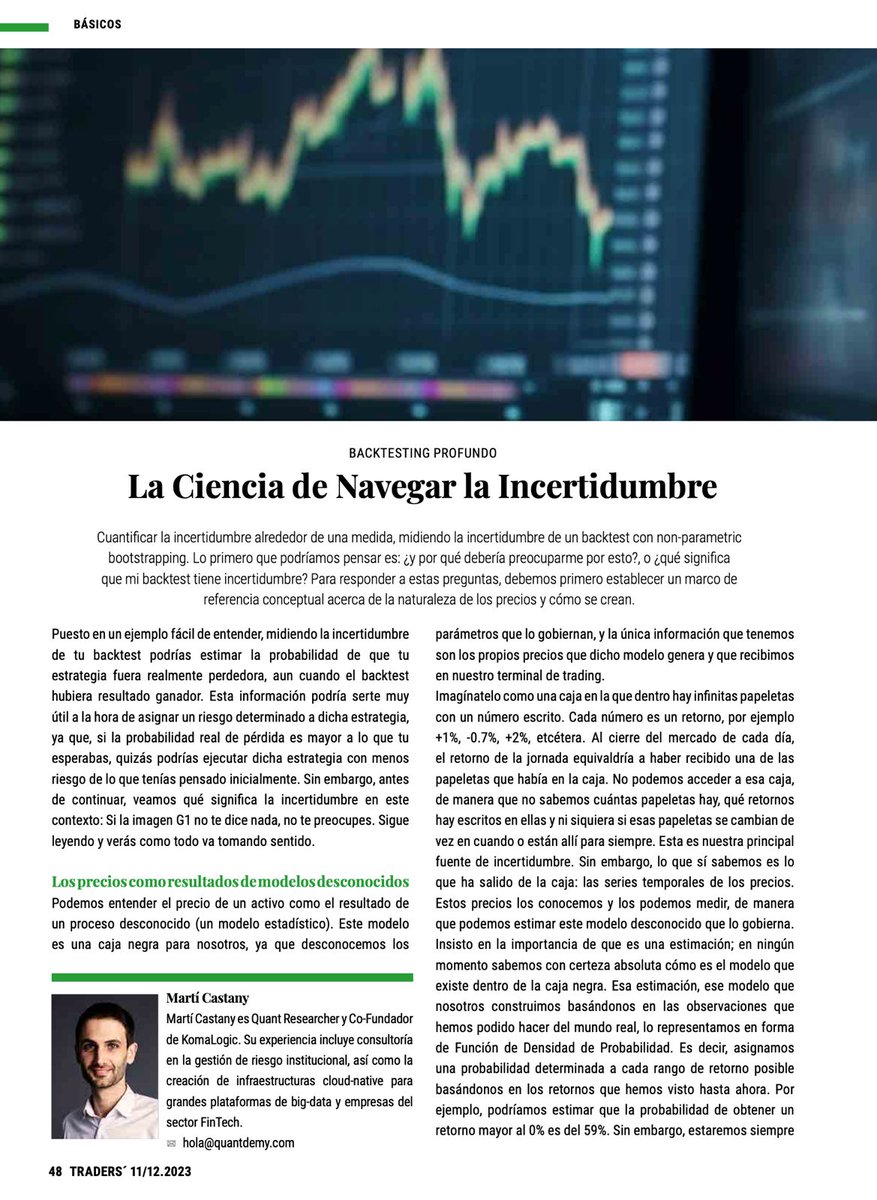 BÁSICOS

BACKTESTING PROFUNDO

La Ciencia de Navegar la Incertidumbre

Cuantificar la incertidumbre alrededor de una medida, midiendo la incertidumbre de un backtest con non-parametric bootstrapping. Lo primero que podríamos pensar es: ¿y por qué debería preocuparme por esto?, o ¿qué significa que mi backtest tiene incertidumbre? Para responder a estas preguntas, debemos primero establecer un marco de referencia conceptual acerca de la naturaleza de los precios y cómo se crean.

Puesto en un ejemplo fácil de entender, midiendo la incertidumbre de tu backtest podrías estimar la probabilidad de que tu estrategia fuera realmente perdedora, aun cuando el backtest hubiera resultado ganador. Esta información podría serte muy útil a la hora de asignar un riesgo determinado a dicha estrategia, ya que, si la probabilidad real de pérdida es mayor a lo que tu esperabas, quizás podrías ejecutar dicha estrategia con menos riesgo de lo que tenías pensado inicialmente. Sin embargo, antes de continuar, veamos qué significa la incertidumbre en este contexto: Si la imagen G1 no te dice nada, no te preocupes. Sigue leyendo y verás como todo va tomando sentido.

Los precios como resultados de modelos desconocidos
Podemos entender el precio de un activo como el resultado de un proceso desconocido (un modelo estadístico). Este modelo es una caja negra para nosotros, ya que desconocemos los

Martí Castany
Martí Castany es Quant Researcher y Co-Fundador de KomaLogic. Su experiencia incluye consultoría en la gestión de riesgo institucional, así como la creación de infraestructuras cloud-native para grandes plataformas de big-data y empresas del sector FinTech.
hola@quantdemy.com

parámetros que lo gobiernan, y la única información que tenemos son los propios precios que dicho modelo genera y que recibimos en nuestro terminal de trading.
Imagínatelo como una caja en la que dentro hay infinitas papeletas con un número escrito. Cada número es un retorno, por ejemplo +1%, -0.7%, +2%, etcétera. Al cierre del mercado de cada día, el retorno de la jornada equivaldría a haber recibido una de las papeletas que había en la caja. No podemos acceder a esa caja, de manera que no sabemos cuántas papeletas hay, qué retornos hay escritos en ellas y ni siquiera si esas papeletas se cambian de vez en cuando o están allí para siempre. Esta es nuestra principal fuente de incertidumbre. Sin embargo, lo que sí sabemos es lo que ha salido de la caja: las series temporales de los precios. Estos precios los conocemos y los podemos medir, de manera que podemos estimar este modelo desconocido que lo gobierna. Insisto en la importancia de que es una estimación; en ningún momento sabemos con certeza absoluta cómo es el modelo que existe dentro de la caja negra. Esa estimación, ese modelo que nosotros construimos basándonos en las observaciones que hemos podido hacer del mundo real, lo representamos en forma de Función de Densidad de Probabilidad. Es decir, asignamos una probabilidad determinada a cada rango de retorno posible basándonos en los retornos que hemos visto hasta ahora. Por ejemplo, podríamos estimar que la probabilidad de obtener un retorno mayor al 0% es del 59%. Sin embargo, estaremos siempre

48 TRADERS´ 11/12.2023